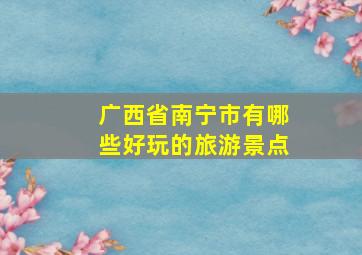 广西省南宁市有哪些好玩的旅游景点